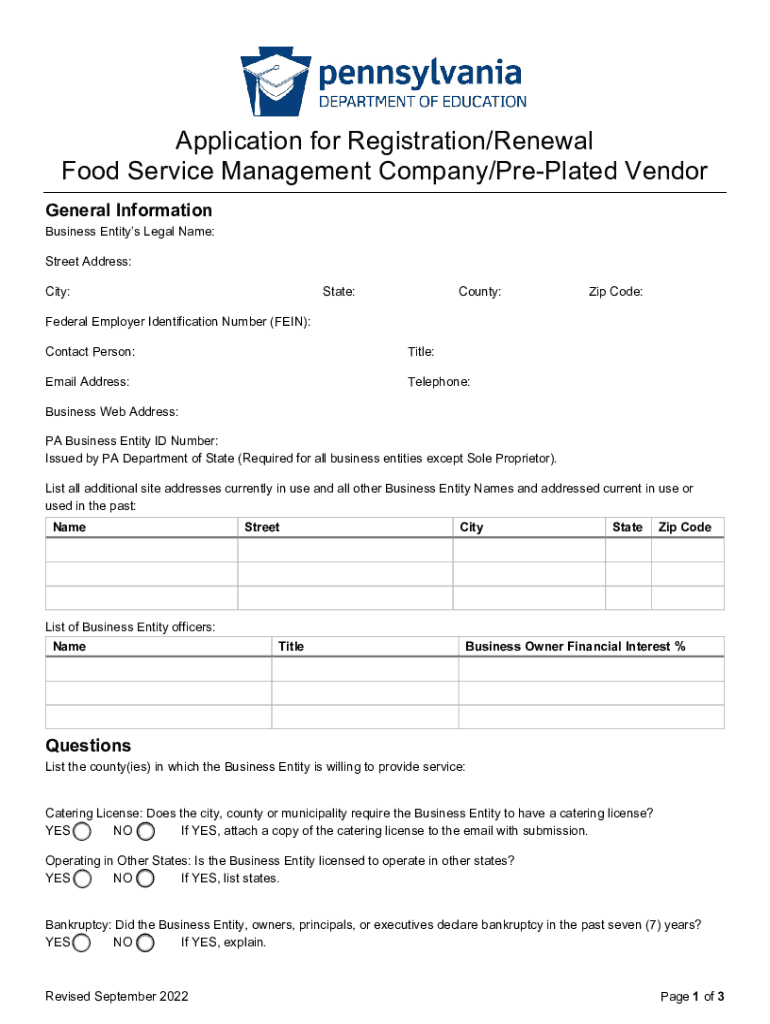 pennsylvania
DEPARTMENT OF EDUCATION

Application for Registration/Renewal
Food Service Management Company/Pre-Plated Vendor

General Information

Business Entity's Legal Name:

Street Address:

City: State: County: Zip Code:

Federal Employer Identification Number (FEIN):

Contact Person: Title:

Email Address: Telephone:

Business Web Address:

PA Business Entity ID Number:
Issued by PA Department of State (Required for all business entities except Sole Proprietor).

List all additional site addresses currently in use and all other Business Entity Names and addressed current in use or used in the past:

| Name | Street | City | State | Zip Code |
|---|---|---|---|---|
| | | | | |
| | | | | |
| | | | | |

List of Business Entity officers:

| Name | Title | Business Owner Financial Interest % |
|---|---|---|
| | | |
| | | |
| | | |

Questions

List the county(ies) in which the Business Entity is willing to provide service:

Catering License: Does the city, county or municipality require the Business Entity to have a catering license?
YES NO If YES, attach a copy of the catering license to the email with submission.

Operating in Other States: Is the Business Entity licensed to operate in other states?
YES NO If YES, list states.

Bankruptcy: Did the Business Entity, owners, principals, or executives declare bankruptcy in the past seven (7) years?
YES NO If YES, explain.

Revised September 2022

Page 1 of 3